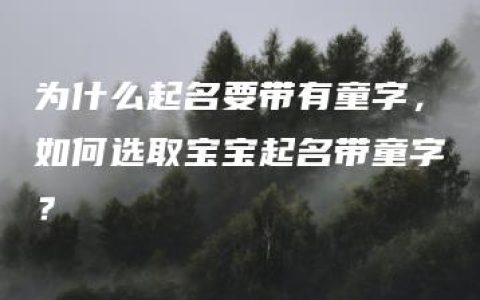 为什么起名要带有童字，如何选取宝宝起名带童字？